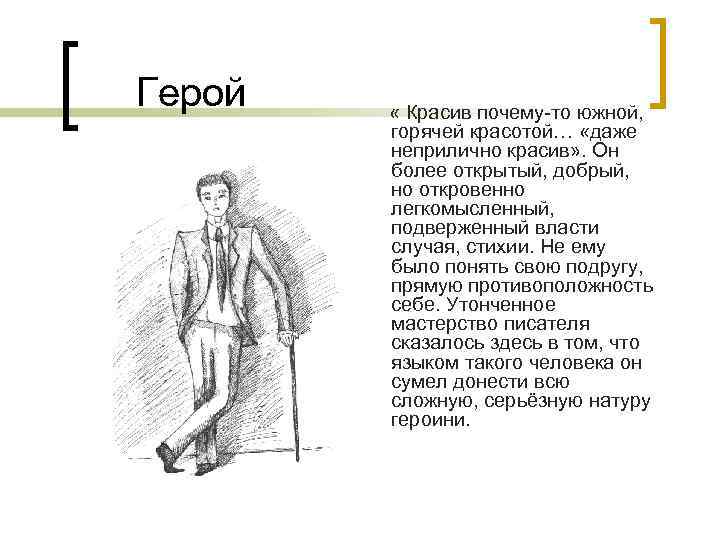 Герой

« Красив почему-то южной, горячей красотой… «даже неприлично красив». Он более открытый, добрый, но откровенно легкомысленный, подверженный власти случая, стихии. Не ему было понять свою подругу, прямую противоположность себе. Утонченное мастерство писателя сказалось здесь в том, что языком такого человека он сумел донести всю сложную, серьёзную натуру героини.